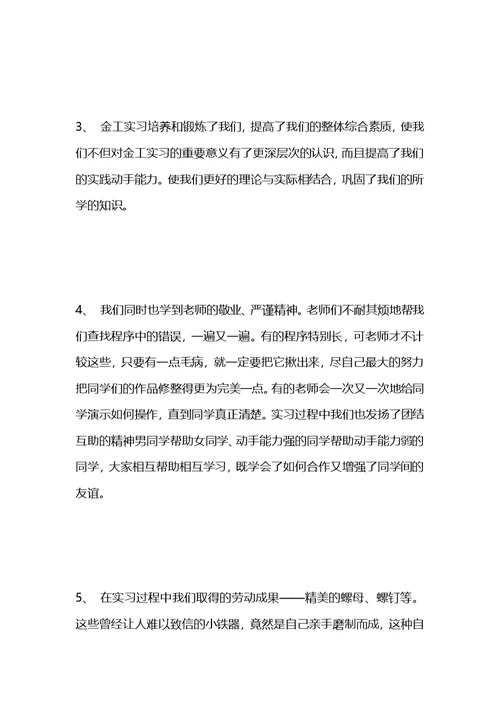 3、 金工实习培养和锻炼了我们，提高了我们的整体综合素质，使我们不但对金工实习的重要意义有了更深层次的认识，而且提高了我们的实践动手能力。使我们更好的理论与实际相结合，巩固了我们的所学的知识。

4、 我们同时也学到老师的敬业、严谨精神。老师们不耐其烦地帮我们查找程序中的错误，一遍又一遍。有的程序特别长，可老师才不计较这些，只要有一点毛病，就一定要把它揪出来，尽自己最大的努力把同学们的作品修整得更为完美一点。有的老师会一次又一次地给同学演示如何操作，直到同学真正清楚。实习过程中我们也发扬了团结互助的精神男同学帮助女同学、动手能力强的同学帮助动手能力弱的同学，大家相互帮助相互学习，既学会了如何合作又增强了同学间的友谊。

5、 在实习过程中我们取得的劳动成果——精美的螺母、螺钉等。这些曾经让人难以致信的小铁器，竟然是自己亲手磨制而成，这种自